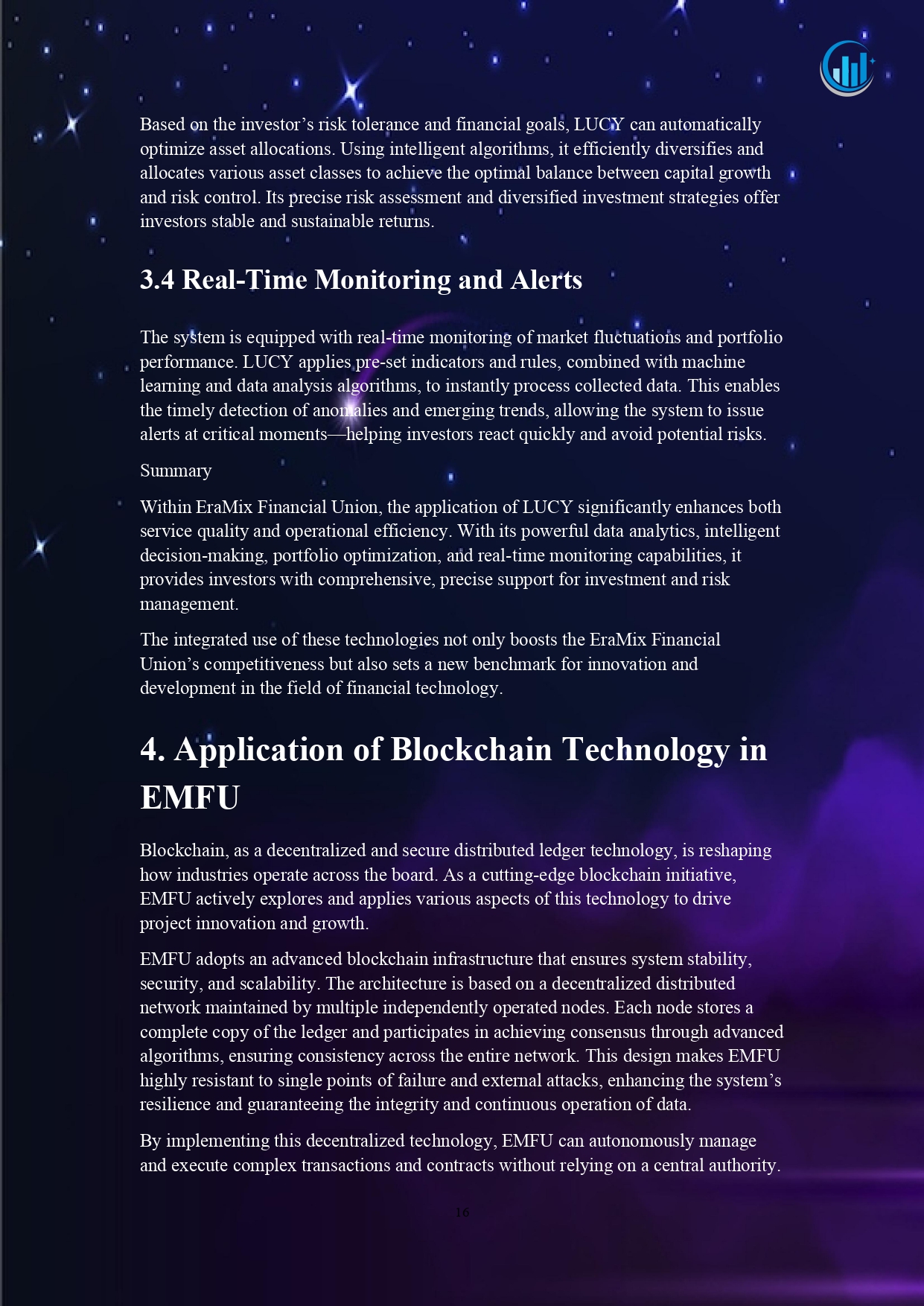 Based on the investor's risk tolerance and financial goals, LUCY can automatically optimize asset allocations. Using intelligent algorithms, it efficiently diversifies and allocates various asset classes to achieve the optimal balance between capital growth and risk control. Its precise risk assessment and diversified investment strategies offer investors stable and sustainable returns.

3.4 Real-Time Monitoring and Alerts

The system is equipped with real-time monitoring of market fluctuations and portfolio performance. LUCY applies pre-set indicators and rules, combined with machine learning and data analysis algorithms, to instantly process collected data. This enables the timely detection of anomalies and emerging trends, allowing the system to issue alerts at critical moments—helping investors react quickly and avoid potential risks.

Summary

Within EraMix Financial Union, the application of LUCY significantly enhances both service quality and operational efficiency. With its powerful data analytics, intelligent decision-making, portfolio optimization, and real-time monitoring capabilities, it provides investors with comprehensive, precise support for investment and risk management.

The integrated use of these technologies not only boosts the EraMix Financial Union's competitiveness but also sets a new benchmark for innovation and development in the field of financial technology.

4. Application of Blockchain Technology in EMFU

Blockchain, as a decentralized and secure distributed ledger technology, is reshaping how industries operate across the board. As a cutting-edge blockchain initiative, EMFU actively explores and applies various aspects of this technology to drive project innovation and growth.

EMFU adopts an advanced blockchain infrastructure that ensures system stability, security, and scalability. The architecture is based on a decentralized distributed network maintained by multiple independently operated nodes. Each node stores a complete copy of the ledger and participates in achieving consensus through advanced algorithms, ensuring consistency across the entire network. This design makes EMFU highly resistant to single points of failure and external attacks, enhancing the system's resilience and guaranteeing the integrity and continuous operation of data.

By implementing this decentralized technology, EMFU can autonomously manage and execute complex transactions and contracts without relying on a central authority.

16